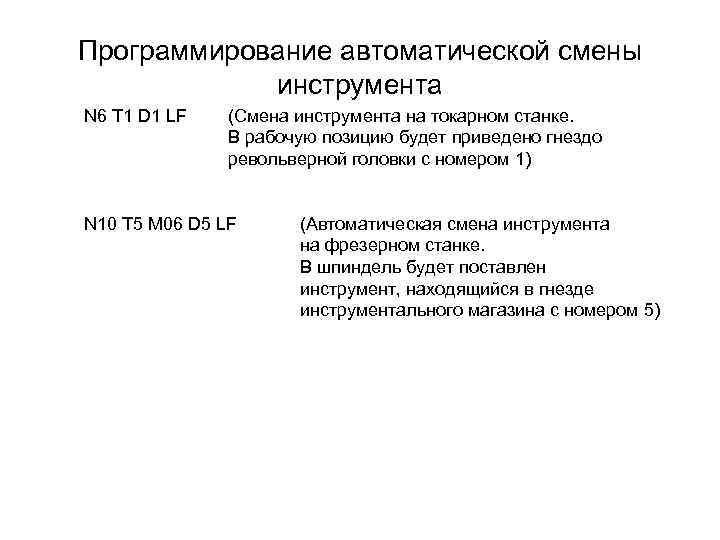 Программирование автоматической смены инструмента

N6 T1 D1 LF (Смена инструмента на токарном станке. В рабочую позицию будет приведено гнездо револьверной головки с номером 1)

N10 T5 M06 D5 LF (Автоматическая смена инструмента на фрезерном станке. В шпиндель будет поставлен инструмент, находящийся в гнезде инструментального магазина с номером 5)